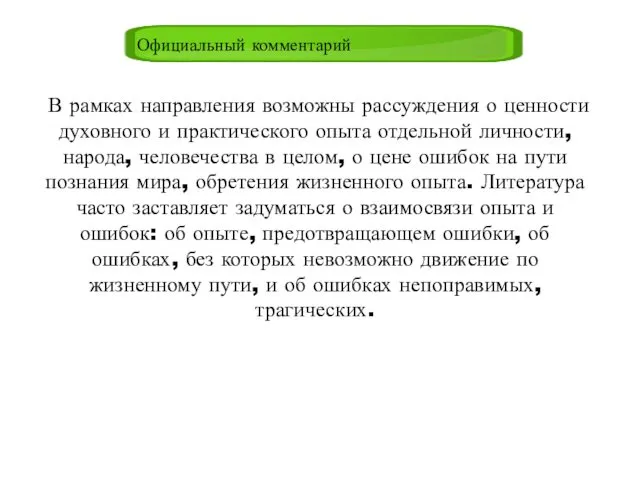 Официальный комментарий

В рамках направления возможны рассуждения о ценности духовного и практического опыта отдельной личности, народа, человечества в целом, о цене ошибок на пути познания мира, обретения жизненного опыта. Литература часто заставляет задуматься о взаимосвязи опыта и ошибок: об опыте, предотвращающем ошибки, об ошибках, без которых невозможно движение по жизненному пути, и об ошибках непоправимых, трагических.